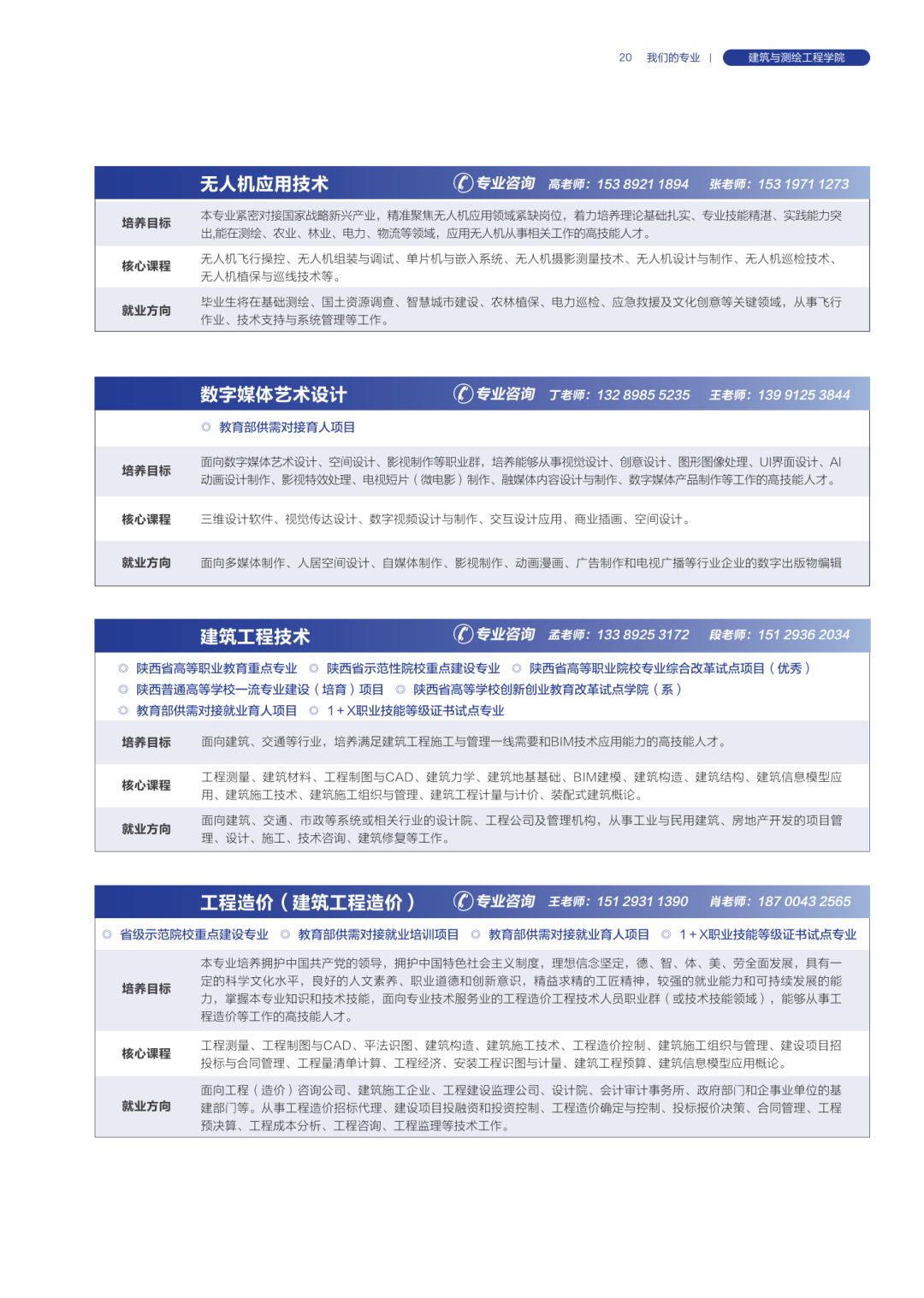 20 我们的专业 | 建筑与测绘工程学院

无人机应用技术 专业咨询 高老师：153 8921 1894 张老师：153 1971 1273

培养目标
本专业紧密对接国家战略新兴产业，精准聚焦无人机应用领域紧缺岗位，着力培养理论基础扎实、专业技能精湛、实践能力突出,能在测绘、农业、林业、电力、物流等领域，应用无人机从事相关工作的高技能人才。

核心课程
无人机飞行操控、无人机组装与调试、单片机与嵌入系统、无人机摄影测量技术、无人机设计与制作、无人机巡检技术、无人机植保与巡线技术等。

就业方向
毕业生将在基础测绘、国土资源调查、智慧城市建设、农林植保、电力巡检、应急救援及文化创意等关键领域，从事飞行作业、技术支持与系统管理等工作。

数字媒体艺术设计 专业咨询 丁老师：132 8985 5235 王老师：139 9125 3844

◎ 教育部供需对接育人项目

培养目标
面向数字媒体艺术设计、空间设计、影视制作等职业群，培养能够从事视觉设计、创意设计、图形图像处理、UI界面设计、AI动画设计制作、影视特效处理、电视短片（微电影）制作、融媒体内容设计与制作、数字媒体产品制作等工作的高技能人才。

核心课程
三维设计软件、视觉传达设计、数字视频设计与制作、交互设计应用、商业插画、空间设计。

就业方向
面向多媒体制作、人居空间设计、自媒体制作、影视制作、动画漫画、广告制作和电视广播等行业企业的数字出版物编辑

建筑工程技术 专业咨询 孟老师：133 8925 3172 段老师：151 2936 2034

◎ 陕西省高等职业教育重点专业 ◎ 陕西省示范性院校重点建设专业 ◎ 陕西省高等职业院校专业综合改革试点项目（优秀）
◎ 陕西普通高等学校一流专业建设（培育）项目 ◎ 陕西省高等学校创新创业教育改革试点学院（系）
◎ 教育部供需对接就业育人项目 ◎ 1+X职业技能等级证书试点专业

培养目标
面向建筑、交通等行业，培养满足建筑工程施工与管理一线需要和BIM技术应用能力的高技能人才。

核心课程
工程测量、建筑材料、工程制图与CAD、建筑力学、建筑地基基础、BIM建模、建筑构造、建筑结构、建筑信息模型应用、建筑施工技术、建筑施工组织与管理、建筑工程计量与计价、装配式建筑概论。

就业方向
面向建筑、交通、市政等系统或相关行业的设计院、工程公司及管理机构，从事工业与民用建筑、房地产开发的项目管理、设计、施工、技术咨询、建筑修复等工作。

工程造价（建筑工程造价） 专业咨询 王老师：151 2931 1390 肖老师：187 0043 2565

◎ 省级示范院校重点建设专业 ◎ 教育部供需对接就业培训项目 ◎ 教育部供需对接就业育人项目 ◎ 1+X职业技能等级证书试点专业

培养目标
本专业培养拥护中国共产党的领导，拥护中国特色社会主义制度，理想信念坚定，德、智、体、美、劳全面发展，具有一定的科学文化水平，良好的人文素养、职业道德和创新意识，精益求精的工匠精神，较强的就业能力和可持续发展的能力，掌握本专业知识和技术技能，面向专业技术服务业的工程造价工程技术人员职业群（或技术技能领域），能够从事工程造价等工作的高技能人才。

核心课程
工程测量、工程制图与CAD、平法识图、建筑构造、建筑施工技术、工程造价控制、建筑施工组织与管理、建设项目招投标与合同管理、工程量清单计算、工程经济、安装工程识图与计量、建筑工程预算、建筑信息模型应用概论。

就业方向
面向工程（造价）咨询公司、建筑施工企业、工程建设监理公司、设计院、会计审计事务所、政府部门和企事业单位的基建部门等。从事工程造价招标代理、建设项目投融资和投资控制、工程造价确定与控制、投标报价决策、合同管理、工程预决算、工程成本分析、工程咨询、工程监理等技术工作。